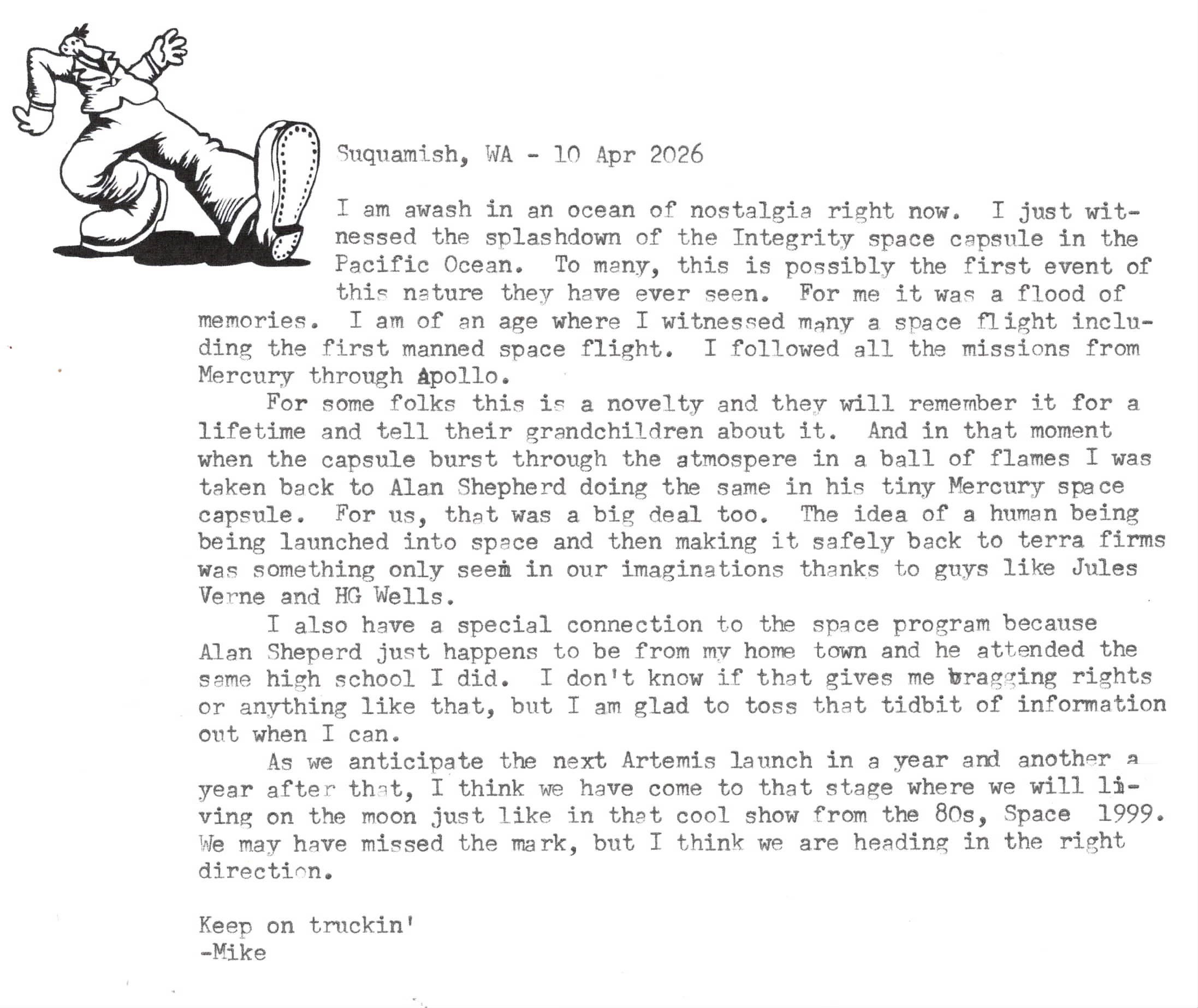 Suquamish, WA - 10 Apr 2026

I am awash in an ocean of nostalgia right now. I just witnessed the splashdown of the Integrity space capsule in the Pacific Ocean. To many, this is possibly the first event of this nature they have ever seen. For me it was a flood of memories. I am of an age where I witnessed many a space flight including the first manned space flight. I followed all the missions from Mercury through Apollo.

For some folks this is a novelty and they will remember it for a lifetime and tell their grandchildren about it. And in that moment when the capsule burst through the atmospere in a ball of flames I was taken back to Alan Shepherd doing the same in his tiny Mercury space capsule. For us, that was a big deal too. The idea of a human being being launched into space and then making it safely back to terra firms was something only seen in our imaginations thanks to guys like Jules Verne and HG Wells.

I also have a special connection to the space program because Alan Sheperd just happens to be from my home town and he attended the same high school I did. I don't know if that gives me bragging rights or anything like that, but I am glad to toss that tidbit of information out when I can.

As we anticipate the next Artemis launch in a year and another a year after that, I think we have come to that stage where we will living on the moon just like in that cool show from the 80s, Space 1999. We may have missed the mark, but I think we are heading in the right direction.

Keep on truckin'
-Mike